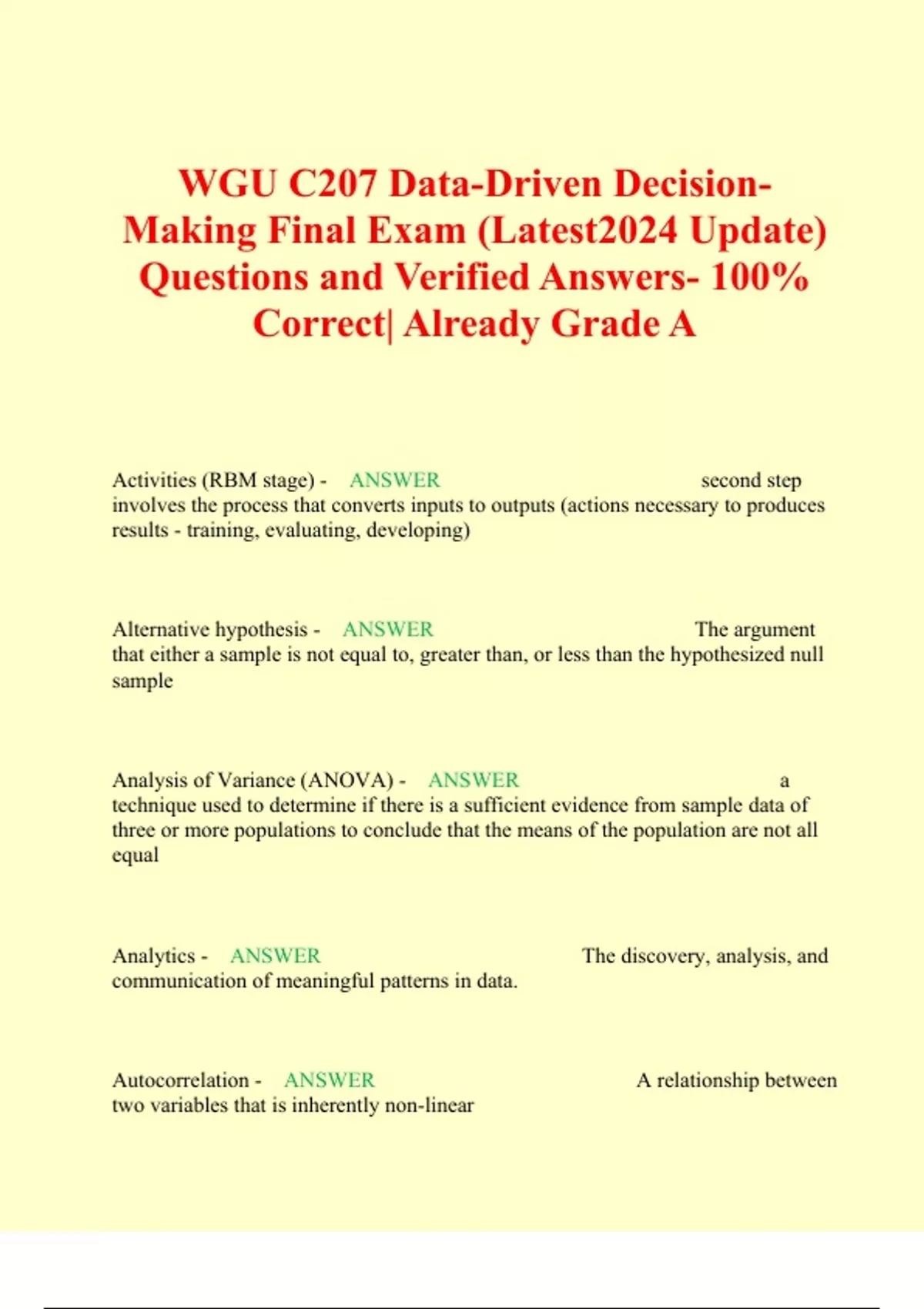 WGU C207 Data-Driven Decision-Making Final Exam (Latest2024 Update) Questions and Verified Answers- 100% Correct| Already Grade A

Activities (RBM stage) - ANSWER second step involves the process that converts inputs to outputs (actions necessary to produces results - training, evaluating, developing)

Alternative hypothesis - ANSWER The argument that either a sample is not equal to, greater than, or less than the hypothesized null sample

Analysis of Variance (ANOVA) - ANSWER a technique used to determine if there is a sufficient evidence from sample data of three or more populations to conclude that the means of the population are not all equal

Analytics - ANSWER The discovery, analysis, and communication of meaningful patterns in data.

Autocorrelation - ANSWER A relationship between two variables that is inherently non-linear